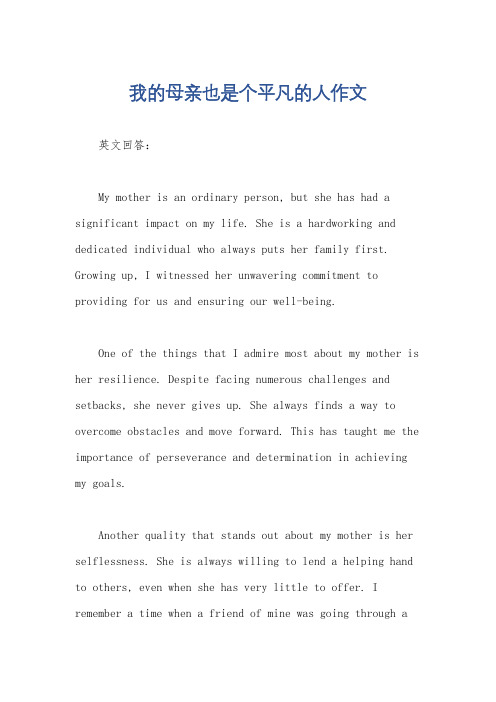 我的母亲也是个平凡的人作文

英文回答：

My mother is an ordinary person, but she has had a significant impact on my life. She is a hardworking and dedicated individual who always puts her family first. Growing up, I witnessed her unwavering commitment to providing for us and ensuring our well-being.

One of the things that I admire most about my mother is her resilience. Despite facing numerous challenges and setbacks, she never gives up. She always finds a way to overcome obstacles and move forward. This has taught me the importance of perseverance and determination in achieving my goals.

Another quality that stands out about my mother is her selflessness. She is always willing to lend a helping hand to others, even when she has very little to offer. I remember a time when a friend of mine was going through a